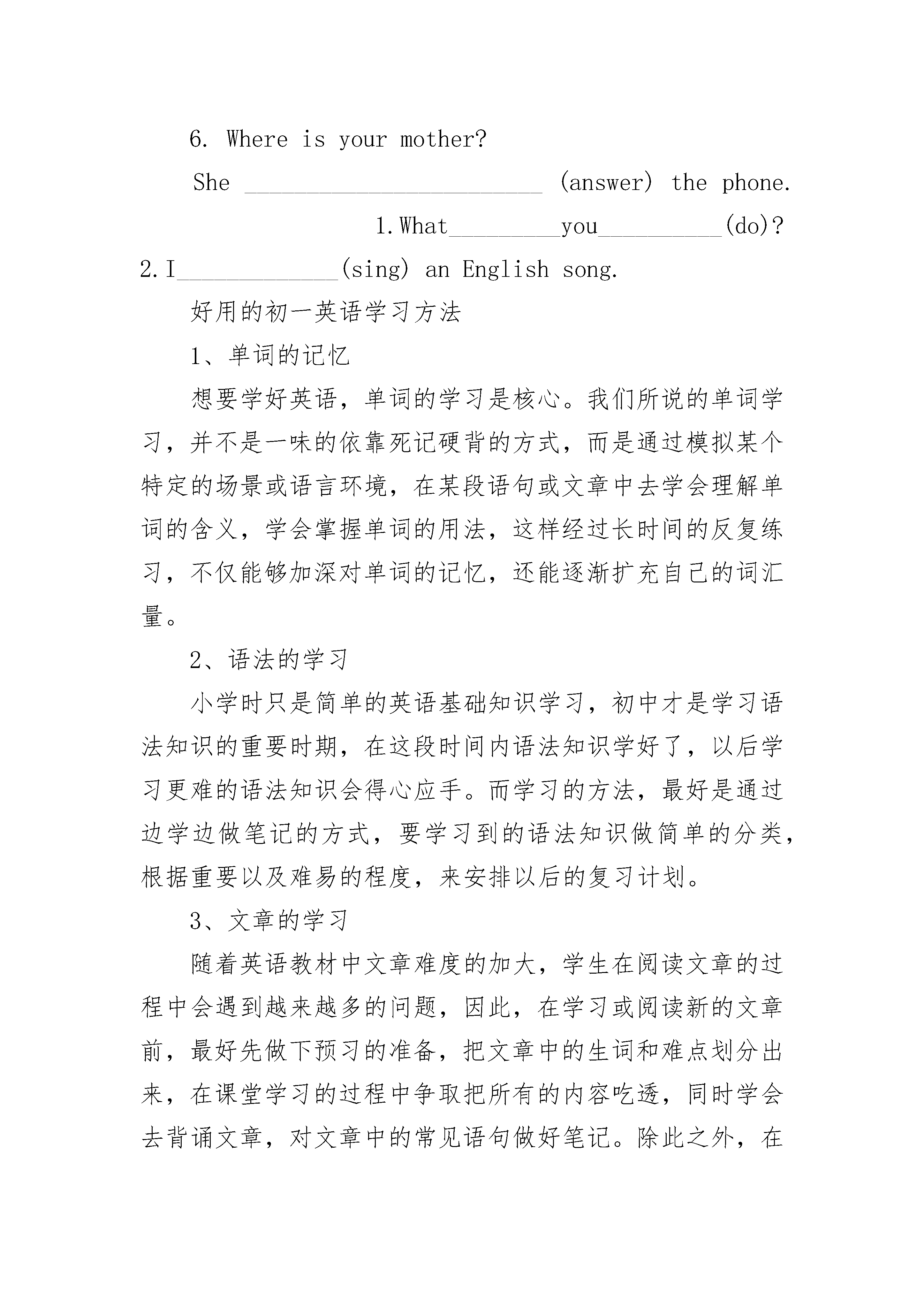 6. Where is your mother?

She ________________________ (answer) the phone.

1.What_________you__________(do)?

2.I_____________(sing) an English song.

好用的初一英语学习方法

1、单词的记忆

想要学好英语，单词的学习是核心。我们所说的单词学习，并不是一味的依靠死记硬背的方式，而是通过模拟某个特定的场景或语言环境，在某段语句或文章中去学会理解单词的含义，学会掌握单词的用法，这样经过长时间的反复练习，不仅能够加深对单词的记忆，还能逐渐扩充自己的词汇量。

2、语法的学习

小学时只是简单的英语基础知识学习，初中才是学习语法知识的重要时期，在这段时间内语法知识学好了，以后学习更难的语法知识会得心应手。而学习的方法，最好是通过边学边做笔记的方式，要学习到的语法知识做简单的分类，根据重要以及难易的程度，来安排以后的复习计划。

3、文章的学习

随着英语教材中文章难度的加大，学生在阅读文章的过程中会遇到越来越多的问题，因此，在学习或阅读新的文章前，最好先做下预习的准备，把文章中的生词和难点划分出来，在课堂学习的过程中争取把所有的内容吃透，同时学会去背诵文章，对文章中的常见语句做好笔记。除此之外，在